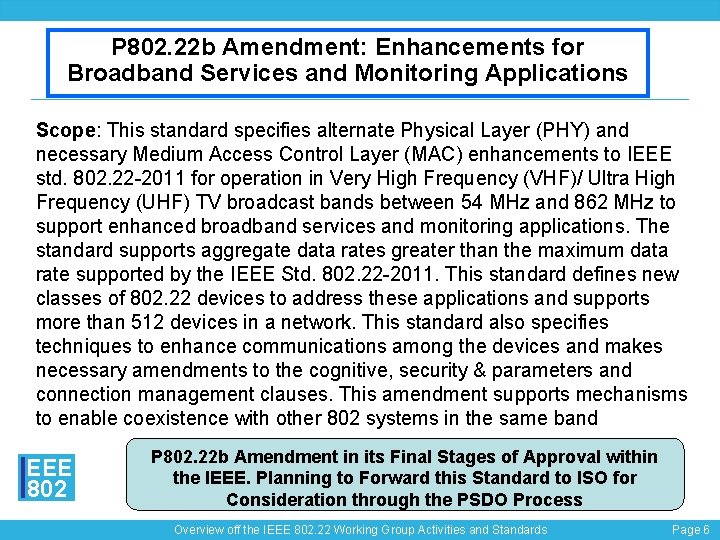 P802.22b Amendment: Enhancements for Broadband Services and Monitoring Applications

Scope: This standard specifies alternate Physical Layer (PHY) and necessary Medium Access Control Layer (MAC) enhancements to IEEE std. 802.22-2011 for operation in Very High Frequency (VHF)/ Ultra High Frequency (UHF) TV broadcast bands between 54 MHz and 862 MHz to support enhanced broadband services and monitoring applications. The standard supports aggregate data rates greater than the maximum data rate supported by the IEEE Std. 802.22-2011. This standard defines new classes of 802.22 devices to address these applications and supports more than 512 devices in a network. This standard also specifies techniques to enhance communications among the devices and makes necessary amendments to the cognitive, security & parameters and connection management clauses. This amendment supports mechanisms to enable coexistence with other 802 systems in the same band

EEE 802

P802.22b Amendment in its Final Stages of Approval within the IEEE. Planning to Forward this Standard to ISO for Consideration through the PSDO Process

Overview off the IEEE 802.22 Working Group Activities and Standards

Page 6